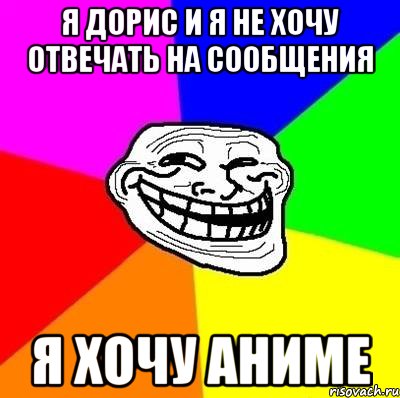 Я ДОРИС И Я НЕ ХОЧУ ОТВЕЧАТЬ НА СООБЩЕНИЯ

Я ХОЧУ АНИМЕ

risovach.ru